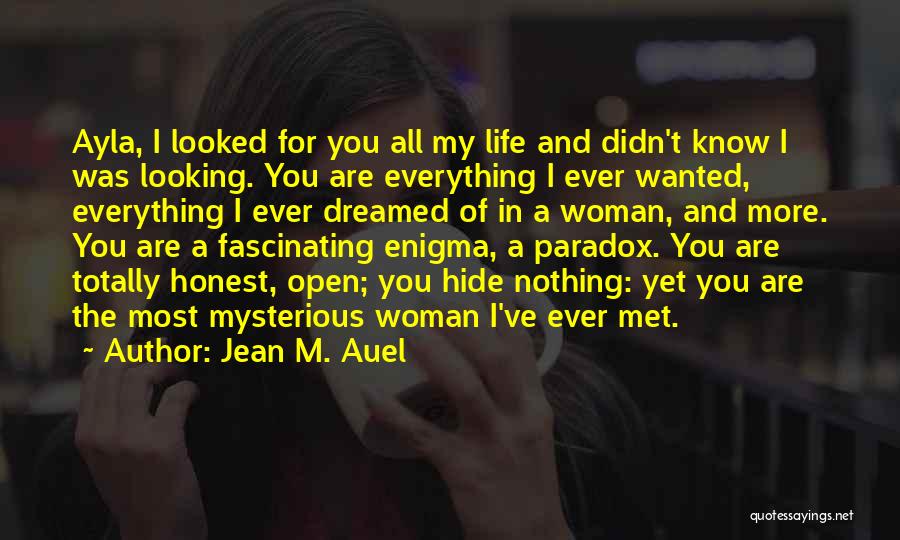 Ayla, I looked for you all my life and didn't know I was looking. You are everything I ever wanted, everything I ever dreamed of in a woman, and more. You are a fascinating enigma, a paradox. You are totally honest, open; you hide nothing: yet you are the most mysterious woman I've ever met.

~ Author: Jean M. Auel

quotessayings.net